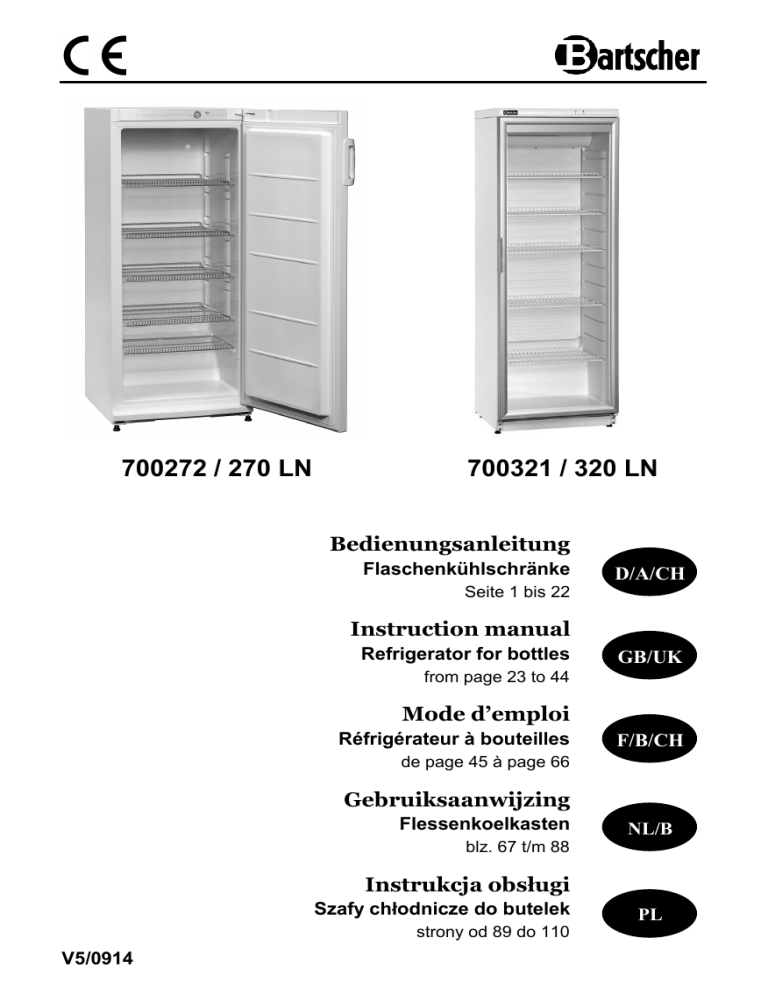 CE

Bartscher

700272 / 270 LN

700321 / 320 LN

Bedienungsanleitung
Flaschenkühlschränke
Seite 1 bis 22

D/A/CH

Instruction manual
Refrigerator for bottles
from page 23 to 44

GB/UK

Mode d'emploi
Réfrigérateur à bouteilles
de page 45 à page 66

F/B/CH

Gebruiksaanwijzing
Flessenkoelkasten
blz. 67 t/m 88

NL/B

Instrukcja obsługi
Szafy chłodnicze do butelek
strony od 89 do 110

PL

V5/0914